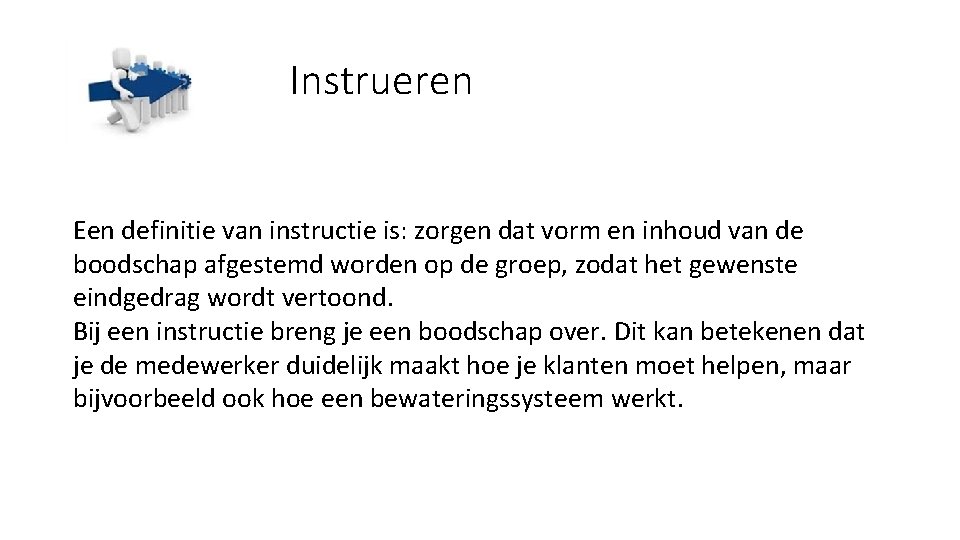 Instrueren

Een definitie van instructie is: zorgen dat vorm en inhoud van de boodschap afgestemd worden op de groep, zodat het gewenste eindgedrag wordt vertoond.
Bij een instructie breng je een boodschap over. Dit kan betekenen dat je de medewerker duidelijk maakt hoe je klanten moet helpen, maar bijvoorbeeld ook hoe een bewateringssysteem werkt.